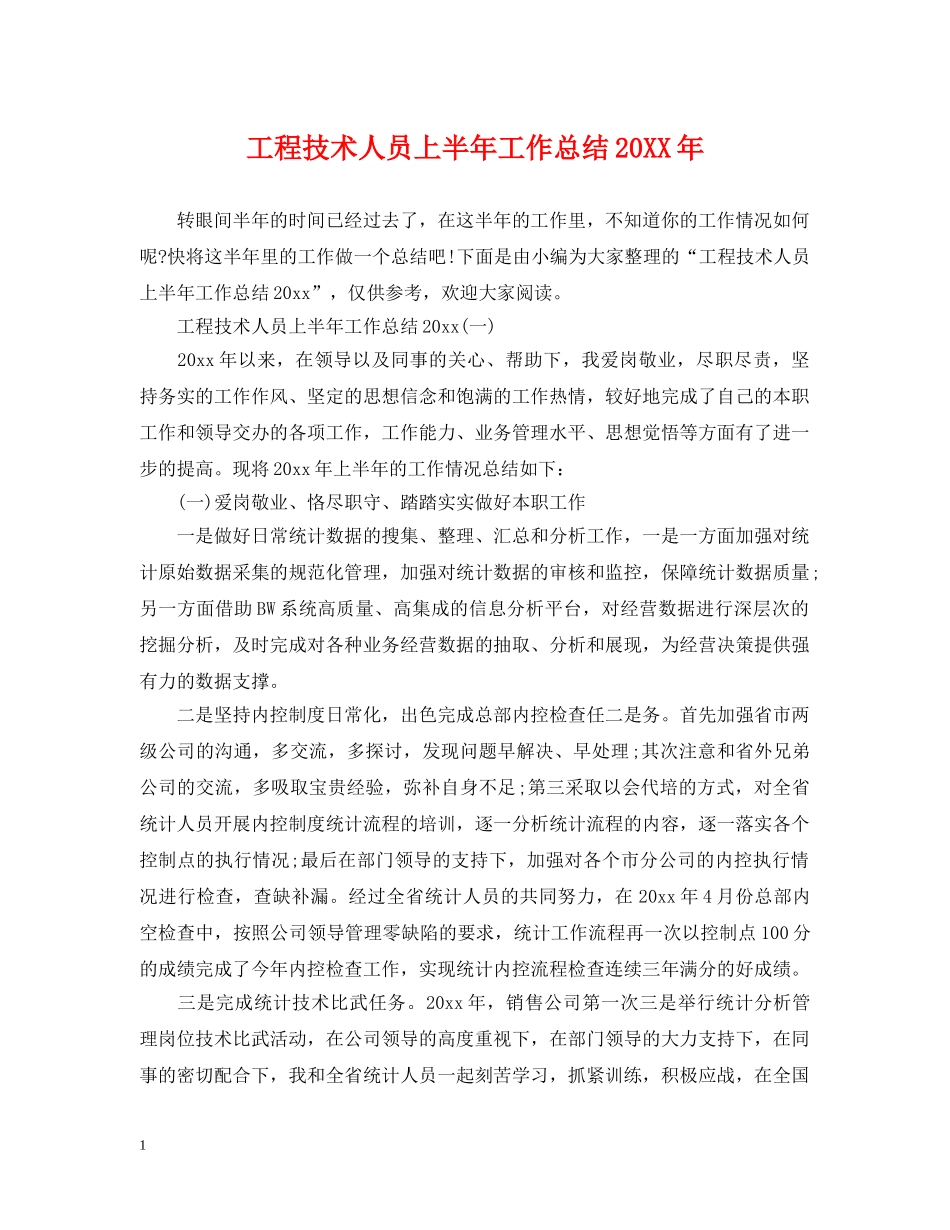 工程技术人员上半年工作总结20XX年

转眼间半年的时间已经过去了，在这半年的工作里，不知道你的工作情况如何呢?快将这半年里的工作做一个总结吧!下面是由小编为大家整理的“工程技术人员上半年工作总结20xx”，仅供参考，欢迎大家阅读。

工程技术人员上半年工作总结20xx(一)

20xx年以来，在领导以及同事的关心、帮助下，我爱岗敬业，尽职尽责，坚持务实的工作作风、坚定的思想信念和饱满的工作热情，较好地完成了自己的本职工作和领导交办的各项工作，工作能力、业务管理水平、思想觉悟等方面有了进一步的提高。现将20xx年上半年的工作情况总结如下：

(一)爱岗敬业、恪尽职守、踏踏实实做好本职工作

一是做好日常统计数据的搜集、整理、汇总和分析工作，一是一方面加强对统计原始数据采集的规范化管理，加强对统计数据的审核和监控，保障统计数据质量;另一方面借助BW系统高质量、高集成的信息分析平台，对经营数据进行深层次的挖掘分析，及时完成对各种业务经营数据的抽取、分析和展现，为经营决策提供强有力的数据支撑。

二是坚持内控制度日常化，出色完成总部内控检查任二是务。首先加强省市两级公司的沟通，多交流，多探讨，发现问题早解决、早处理;其次注意和省外兄弟公司的交流，多吸取宝贵经验，弥补自身不足;第三采取以会代培的方式，对全省统计人员开展内控制度统计流程的培训，逐一分析统计流程的内容，逐一落实各个控制点的执行情况;最后在部门领导的支持下，加强对各个市分公司的内控执行情况进行检查，查缺补漏。经过全省统计人员的共同努力，在20xx年4月份总部内空检查中，按照公司领导管理零缺陷的要求，统计工作流程再一次以控制点100分的成绩完成了今年内控检查工作，实现统计内控流程检查连续三年满分的好成绩。

三是完成统计技术比武任务。20xx年，销售公司第一次三是举行统计分析管理岗位技术比武活动，在公司领导的高度重视下，在部门领导的大力支持下，在同事的密切配合下，我和全省统计人员一起刻苦学习，抓紧训练，积极应战，在全国

1